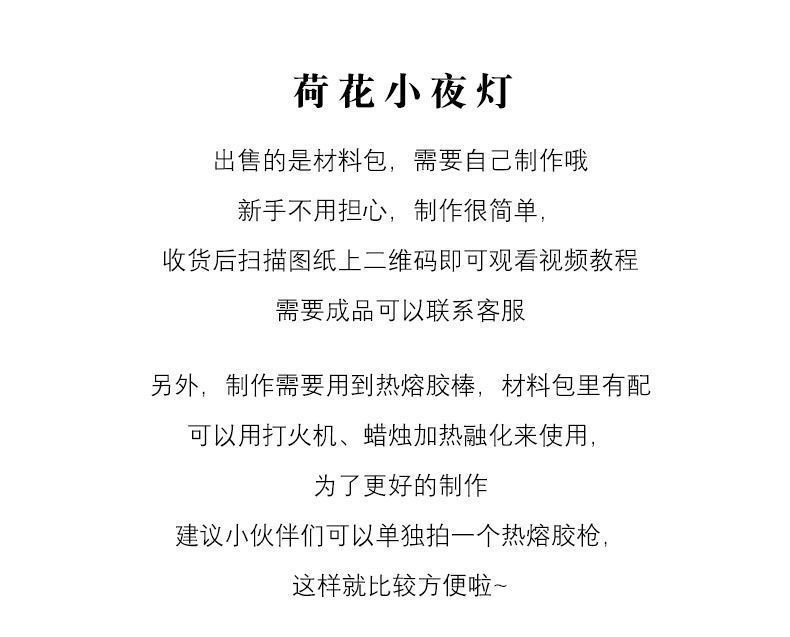 荷花小夜灯

出售的是材料包，需要自己制作哦
新手不用担心，制作很简单，
收货后扫描图纸上二维码即可观看视频教程
需要成品可以联系客服

另外，制作需要用到热熔胶棒，材料包里有配
可以用打火机、蜡烛加热融化来使用，
为了更好的制作
建议小伙伴们可以单独拍一个热熔胶枪，
这样就比较方便啦~